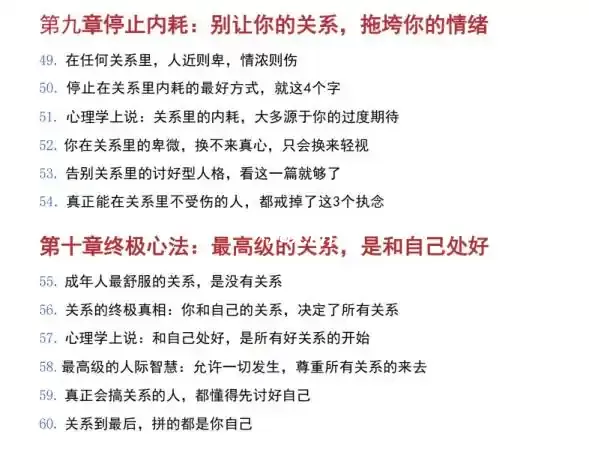 第九章停止内耗：别让你的关系，拖垮你的情绪

49.在任何关系里，人近则卑，情浓则伤

50.停止在关系里内耗的最好方式，就这4个字

51.心理学上说：关系里的内耗，大多源于你的过度期待

52.你在关系里的卑微，换不来真心，只会换来轻视

53.告别关系里的讨好型人格，看这一篇就够了

54.真正能在关系里不受伤的人，都戒掉了这3个执念

第十章终极心法：最高级的关系，是和自己处好

55.成年人最舒服的关系，是没有关系

56.关系的终极真相：你和自己的关系，决定了所有关系

57.心理学上说：和自己处好，是所有好关系的开始

58.最高级的人际智慧：允许一切发生，尊重所有关系的来去

59.真正会搞关系的人，都懂得先讨好自己

60.关系到最后，拼的都是你自己